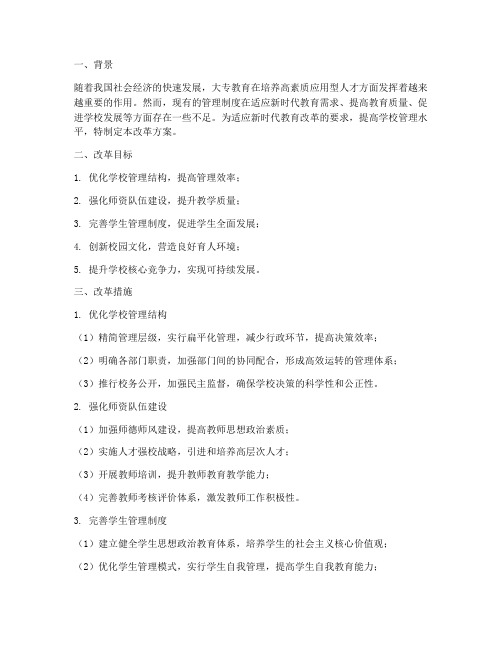 一、背景

随着我国社会经济的快速发展，大专教育在培养高素质应用型人才方面发挥着越来越重要的作用。然而，现有的管理制度在适应新时代教育需求、提高教育质量、促进学校发展等方面存在一些不足。为适应新时代教育改革的要求，提高学校管理水平，特制定本改革方案。

二、改革目标

1. 优化学校管理结构，提高管理效率；

2. 强化师资队伍建设，提升教学质量；

3. 完善学生管理制度，促进学生全面发展；

4. 创新校园文化，营造良好育人环境；

5. 提升学校核心竞争力，实现可持续发展。

三、改革措施

1. 优化学校管理结构

（1）精简管理层级，实行扁平化管理，减少行政环节，提高决策效率；

（2）明确各部门职责，加强部门间的协同配合，形成高效运转的管理体系；

（3）推行校务公开，加强民主监督，确保学校决策的科学性和公正性。

2. 强化师资队伍建设

（1）加强师德师风建设，提高教师思想政治素质；

（2）实施人才强校战略，引进和培养高层次人才；

（3）开展教师培训，提升教师教育教学能力；

（4）完善教师考核评价体系，激发教师工作积极性。

3. 完善学生管理制度

（1）建立健全学生思想政治教育体系，培养学生的社会主义核心价值观；

（2）优化学生管理模式，实行学生自我管理，提高学生自我教育能力；